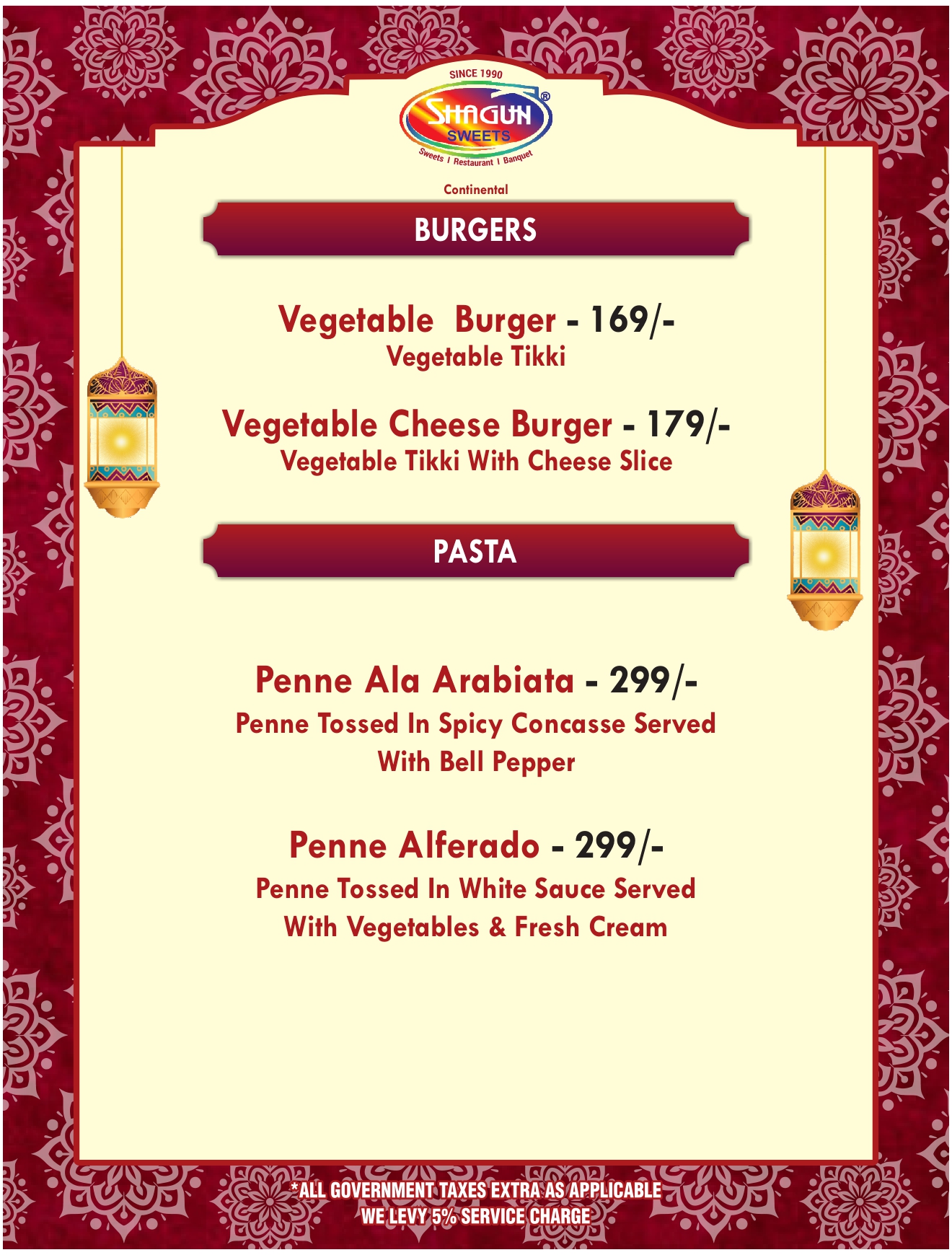 SINCE 1990
SHAGUN®
SWEETS
Sweets I Restaurant I Banquet

Continental

BURGERS

Vegetable Burger - 169/-
Vegetable Tikki

Vegetable Cheese Burger - 179/-
Vegetable Tikki With Cheese Slice

PASTA

Penne Ala Arabiata - 299/-
Penne Tossed In Spicy Concasse Served With Bell Pepper

Penne Alferado - 299/-
Penne Tossed In White Sauce Served With Vegetables & Fresh Cream

*ALL GOVERNMENT TAXES EXTRA AS APPLICABLE
WE LEVY 5% SERVICE CHARGE